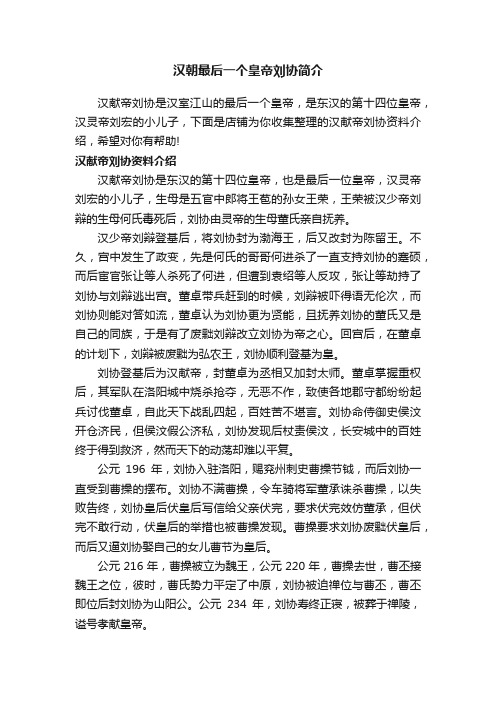 汉朝最后一个皇帝刘协简介

汉献帝刘协是汉室江山的最后一个皇帝，是东汉的第十四位皇帝，汉灵帝刘宏的小儿子，下面是店铺为你收集整理的汉献帝刘协资料介绍，希望对你有帮助!

汉献帝刘协资料介绍

汉献帝刘协是东汉的第十四位皇帝，也是最后一位皇帝，汉灵帝刘宏的小儿子，生母是五官中郎将王苞的孙女王荣，王荣被汉少帝刘辩的生母何氏毒死后，刘协由灵帝的生母董氏亲自抚养。

汉少帝刘辩登基后，将刘协封为渤海王，后又改封为陈留王。不久，宫中发生了政变，先是何氏的哥哥何进杀了一直支持刘协的蹇硕，而后宦官张让等人杀死了何进，但遭到袁绍等人反攻，张让等劫持了刘协与刘辩逃出宫。董卓带兵赶到的时候，刘辩被吓得语无伦次，而刘协则能对答如流，董卓认为刘协更为贤能，且抚养刘协的董氏又是自己的同族，于是有了废黜刘辩改立刘协为帝之心。回宫后，在董卓的计划下，刘辩被废黜为弘农王，刘协顺利登基为皇。

刘协登基后为汉献帝，封董卓为丞相又加封太师。董卓掌握重权后，其军队在洛阳城中烧杀抢夺，无恶不作，致使各地郡守都纷纷起兵讨伐董卓，自此天下战乱四起，百姓苦不堪言。刘协命侍御史侯汶开仓济民，但侯汶假公济私，刘协发现后杖责侯汶，长安城中的百姓终于得到救济，然而天下的动荡却难以平复。

公元 196 年，刘协入驻洛阳，赐兖州刺史曹操节钺，而后刘协一直受到曹操的摆布。刘协不满曹操，令车骑将军董承诛杀曹操，以失败告终，刘协皇后伏皇后写信给父亲伏完，要求伏完效仿董承，但伏完不敢行动，伏皇后的举措也被曹操发现。曹操要求刘协废黜伏皇后，而后又逼刘协娶自己的女儿曹节为皇后。

公元 216 年，曹操被立为魏王，公元 220 年，曹操去世，曹丕接魏王之位，彼时，曹氏势力平定了中原，刘协被迫禅位与曹丕，曹丕即位后封刘协为山阳公。公元 234 年，刘协寿终正寝，被葬于禅陵，谥号孝献皇帝。